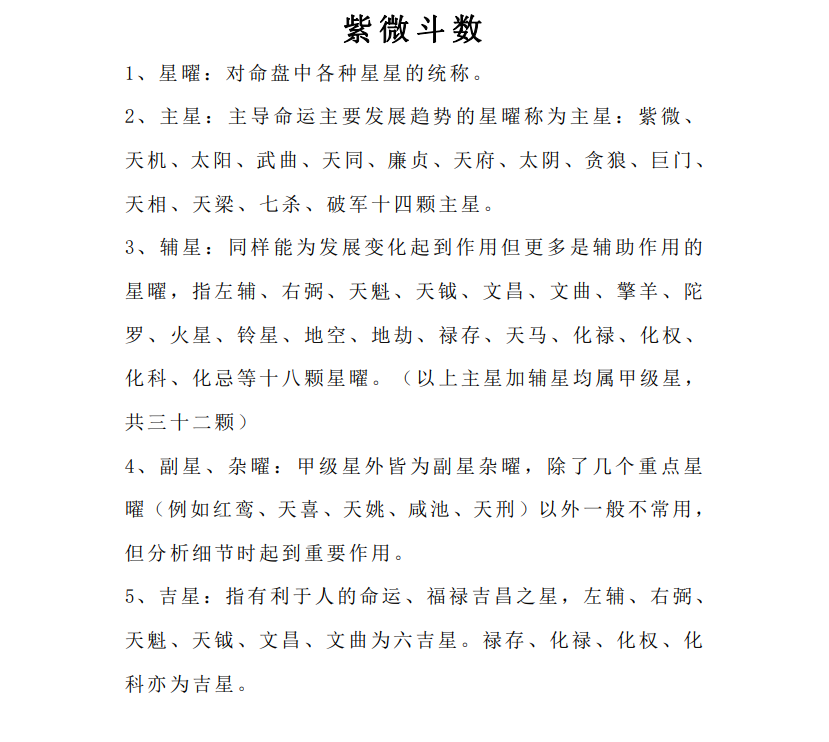 紫微斗数

1、星曜：对命盘中各种星星的统称。

2、主星：主导命运主要发展趋势的星曜称为主星：紫微、天机、太阳、武曲、天同、廉贞、天府、太阴、贪狼、巨门、天相、天梁、七杀、破军十四颗主星。

3、辅星：同样能为发展变化起到作用但更多是辅助作用的星曜，指左辅、右弼、天魁、天钺、文昌、文曲、擎羊、陀罗、火星、铃星、地空、地劫、禄存、天马、化禄、化权、化科、化忌等十八颗星曜。（以上主星加辅星均属甲级星，共三十二颗）

4、副星、杂曜：甲级星外皆为副星杂曜，除了几个重点星曜（例如红鸾、天喜、天姚、咸池、天刑）以外一般不常用，但分析细节时起到重要作用。

5、吉星：指有利于人的命运、福禄吉昌之星，左辅、右弼、天魁、天钺、文昌、文曲为六吉星。禄存、化禄、化权、化科亦为吉星。